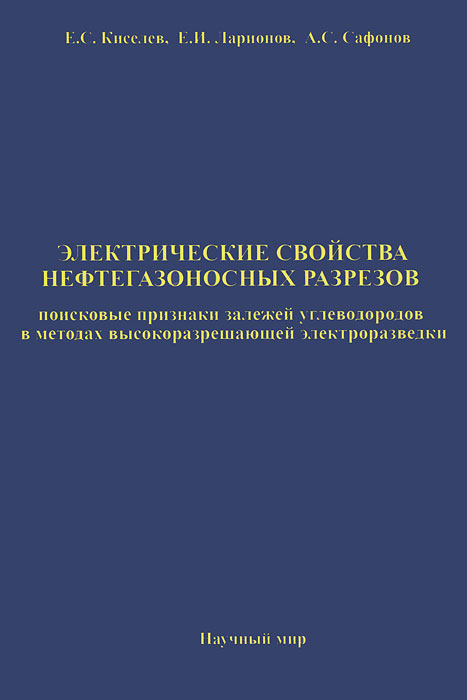 Е.С. Киселев, Е.И. Ларионов, А.С. Сафонов

ЭЛЕКТРИЧЕСКИЕ СВОЙСТВА
НЕФТЕГАЗОНОСНЫХ РАЗРЕЗОВ

поисковые признаки залежей углеводородов
в методах высокоразрешающей электроразведки

Научный мир